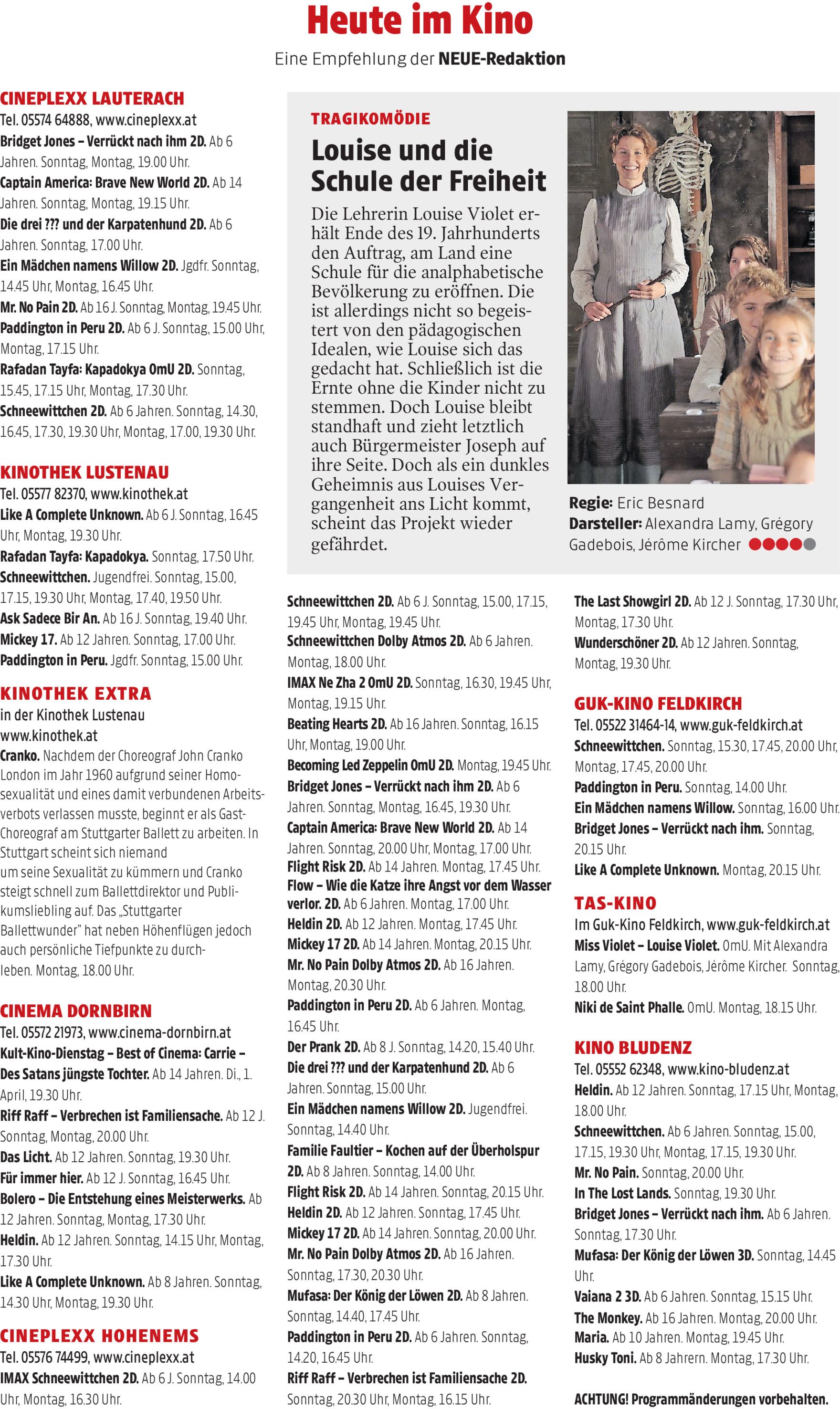 Heute im Kino
Eine Empfehlung der NEUE-Redaktion

CINEPLEXX LAUTERACH
Tel. 05574 64888, www.cineplexx.at
Bridget Jones – Verrückt nach ihm 2D. Ab 6 Jahren. Sonntag, Montag, 19.00 Uhr.
Captain America: Brave New World 2D. Ab 14 Jahren. Sonntag, Montag, 19.15 Uhr.
Die drei ??? und der Karpatenhund 2D. Ab 6 Jahren. Sonntag, 17.00 Uhr.
Ein Mädchen namens Willow 2D. Jgdfr. Sonntag, 14.45 Uhr, Montag, 16.45 Uhr.
Mr. No Pain 2D. Ab 16 J. Sonntag, Montag, 19.45 Uhr.
Paddington in Peru 2D. Ab 6 J. Sonntag, 15.00 Uhr, Montag, 17.15 Uhr.
Rafadan Tayfa: Kapadokya OmU 2D. Sonntag, 15.45, 17.15 Uhr, Montag, 17.30 Uhr.
Schneewittchen 2D. Ab 6 Jahren. Sonntag, 14.30, 16.45, 17.30, 19.30 Uhr, Montag, 17.00, 19.30 Uhr.

KINOTHEK LUSTENAU
Tel. 05577 82370, www.kinothek.at
Like A Complete Unknown. Ab 6 J. Sonntag, 16.45 Uhr, Montag, 19.30 Uhr.
Rafadan Tayfa: Kapadokya. Sonntag, 17.50 Uhr.
Schneewittchen. Jugendfrei. Sonntag, 15.00, 17.15, 19.30 Uhr, Montag, 17.40, 19.50 Uhr.
Ask Sadece Bir An. Ab 16 J. Sonntag, 19.40 Uhr.
Mickey 17. Ab 12 Jahren. Sonntag, 17.00 Uhr.
Paddington in Peru. Jgdfr. Sonntag, 15.00 Uhr.

KINOTHEK EXTRA
in der Kinothek Lustenau
www.kinothek.at
Cranko. Nachdem der Choreograf John Cranko London im Jahr 1960 aufgrund seiner Homosexualität und eines damit verbundenen Arbeitsverbots verlassen musste, beginnt er als Gast-Choreograf am Stuttgarter Ballett zu arbeiten. In Stuttgart scheint sich niemand um seine Sexualität zu kümmern und Cranko steigt schnell zum Ballettdirektor und Publikumsliebling auf. Das „Stuttgarter Ballettwunder" hat neben Höhenflügen jedoch auch persönliche Tiefpunkte zu durchleben. Montag, 18.00 Uhr.

CINEMA DORNBIRN
Tel. 05572 21973, www.cinema-dornbirn.at
Kult-Kino-Dienstag – Best of Cinema: Carrie – Des Satans jüngste Tochter. Ab 14 Jahren. Di., 1. April, 19.30 Uhr.
Riff Raff – Verbrechen ist Familiensache. Ab 12 J. Sonntag, Montag, 20.00 Uhr.
Das Licht. Ab 12 Jahren. Sonntag, 19.30 Uhr.
Für immer hier. Ab 12 J. Sonntag, 16.45 Uhr.
Bolero – Die Entstehung eines Meisterwerks. Ab 12 Jahren. Sonntag, Montag, 17.30 Uhr.
Heldin. Ab 12 Jahren. Sonntag, 14.15 Uhr, Montag, 17.30 Uhr.
Like A Complete Unknown. Ab 8 Jahren. Sonntag, 14.30 Uhr, Montag, 19.30 Uhr.

CINEPLEXX HOHENEMS
Tel. 05576 74499, www.cineplexx.at
IMAX Schneewittchen 2D. Ab 6 J. Sonntag, 14.00 Uhr, Montag, 16.30 Uhr.

TRAGIKOMÖDIE
Louise und die Schule der Freiheit
Die Lehrerin Louise Violet erhält Ende des 19. Jahrhunderts den Auftrag, am Land eine Schule für die analphabetische Bevölkerung zu eröffnen. Die ist allerdings nicht so begeistert von den pädagogischen Idealen, wie Louise sich das gedacht hat. Schließlich ist die Ernte ohne die Kinder nicht zu stemmen. Doch Louise bleibt standhaft und zieht letztlich auch Bürgermeister Joseph auf ihre Seite. Doch als ein dunkles Geheimnis aus Louises Vergangenheit ans Licht kommt, scheint das Projekt wieder gefährdet.
Regie: Eric Besnard
Darsteller: Alexandra Lamy, Grégory Gadebois, Jérôme Kircher

Schneewittchen 2D. Ab 6 J. Sonntag, 15.00, 17.15, 19.45 Uhr, Montag, 19.45 Uhr.
Schneewittchen Dolby Atmos 2D. Ab 6 Jahren. Montag, 18.00 Uhr.
IMAX Ne Zha 2 OmU 2D. Sonntag, 16.30, 19.45 Uhr, Montag, 19.15 Uhr.
Beating Hearts 2D. Ab 16 Jahren. Sonntag, 16.15 Uhr, Montag, 19.00 Uhr.
Becoming Led Zeppelin OmU 2D. Montag, 19.45 Uhr.
Bridget Jones – Verrückt nach ihm 2D. Ab 6 Jahren. Sonntag, Montag, 16.45, 19.30 Uhr.
Captain America: Brave New World 2D. Ab 14 Jahren. Sonntag, 20.00 Uhr, Montag, 17.00 Uhr.
Flight Risk 2D. Ab 14 Jahren. Montag, 17.45 Uhr.
Flow – Wie die Katze ihre Angst vor dem Wasser verlor. 2D. Ab 6 Jahren. Montag, 17.00 Uhr.
Heldin 2D. Ab 12 Jahren. Montag, 17.45 Uhr.
Mickey 17 2D. Ab 14 Jahren. Montag, 20.15 Uhr.
Mr. No Pain Dolby Atmos 2D. Ab 16 Jahren. Montag, 20.30 Uhr.
Paddington in Peru 2D. Ab 6 Jahren. Montag, 16.45 Uhr.
Der Prank 2D. Ab 8 J. Sonntag, 14.20, 15.40 Uhr.
Die drei ??? und der Karpatenhund 2D. Ab 6 Jahren. Sonntag, 15.00 Uhr.
Ein Mädchen namens Willow 2D. Jugendfrei. Sonntag, 14.40 Uhr.
Familie Faultier – Kochen auf der Überholspur 2D. Ab 8 Jahren. Sonntag, 14.00 Uhr.
Flight Risk 2D. Ab 14 Jahren. Sonntag, 20.15 Uhr.
Heldin 2D. Ab 12 Jahren. Sonntag, 17.45 Uhr.
Mickey 17 2D. Ab 14 Jahren. Sonntag, 20.00 Uhr.
Mr. No Pain Dolby Atmos 2D. Ab 16 Jahren. Sonntag, 17.30, 20.30 Uhr.
Mufasa: Der König der Löwen 2D. Ab 8 Jahren. Sonntag, 14.40, 17.45 Uhr.
Paddington in Peru 2D. Ab 6 Jahren. Sonntag, 14.20, 16.45 Uhr.
Riff Raff – Verbrechen ist Familiensache 2D. Sonntag, 20.30 Uhr, Montag, 16.15 Uhr.

The Last Showgirl 2D. Ab 12 J. Sonntag, 17.30 Uhr, Montag, 17.30 Uhr.
Wunderschöner 2D. Ab 12 Jahren. Sonntag, Montag, 19.30 Uhr.

GUK-KINO FELDKIRCH
Tel. 05522 31464-14, www.guk-feldkirch.at
Schneewittchen. Sonntag, 15.30, 17.45, 20.00 Uhr, Montag, 17.45, 20.00 Uhr.
Paddington in Peru. Sonntag, 14.00 Uhr.
Ein Mädchen namens Willow. Sonntag, 16.00 Uhr.
Bridget Jones – Verrückt nach ihm. Sonntag, 20.15 Uhr.
Like A Complete Unknown. Montag, 20.15 Uhr.

TAS-KINO
Im Guk-Kino Feldkirch, www.guk-feldkirch.at
Miss Violet – Louise Violet. OmU. Mit Alexandra Lamy, Grégory Gadebois, Jérôme Kircher. Sonntag, 18.00 Uhr.
Niki de Saint Phalle. OmU. Montag, 18.15 Uhr.

KINO BLUDENZ
Tel. 05552 62348, www.kino-bludenz.at
Heldin. Ab 12 Jahren. Sonntag, 17.15 Uhr, Montag, 18.00 Uhr.
Schneewittchen. Ab 6 Jahren. Sonntag, 15.00, 17.15, 19.30 Uhr, Montag, 17.15, 19.30 Uhr.
Mr. No Pain. Sonntag, 20.00 Uhr.
In The Lost Lands. Sonntag, 19.30 Uhr.
Bridget Jones – Verrückt nach ihm. Ab 6 Jahren. Sonntag, 17.30 Uhr.
Mufasa: Der König der Löwen 3D. Sonntag, 14.45 Uhr.
Vaiana 2 3D. Ab 6 Jahren. Sonntag, 15.15 Uhr.
The Monkey. Ab 16 Jahren. Montag, 20.00 Uhr.
Maria. Ab 10 Jahren. Montag, 19.45 Uhr.
Husky Toni. Ab 8 Jahrern. Montag, 17.30 Uhr.

ACHTUNG! Programmänderungen vorbehalten.